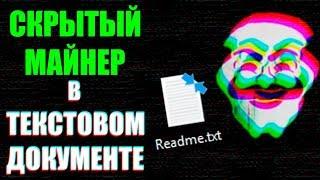 СКРЫТЫЙ МАЙНЕР В ТЕКСТОВОМ ДОКУМЕНТЕ

Readme.txt